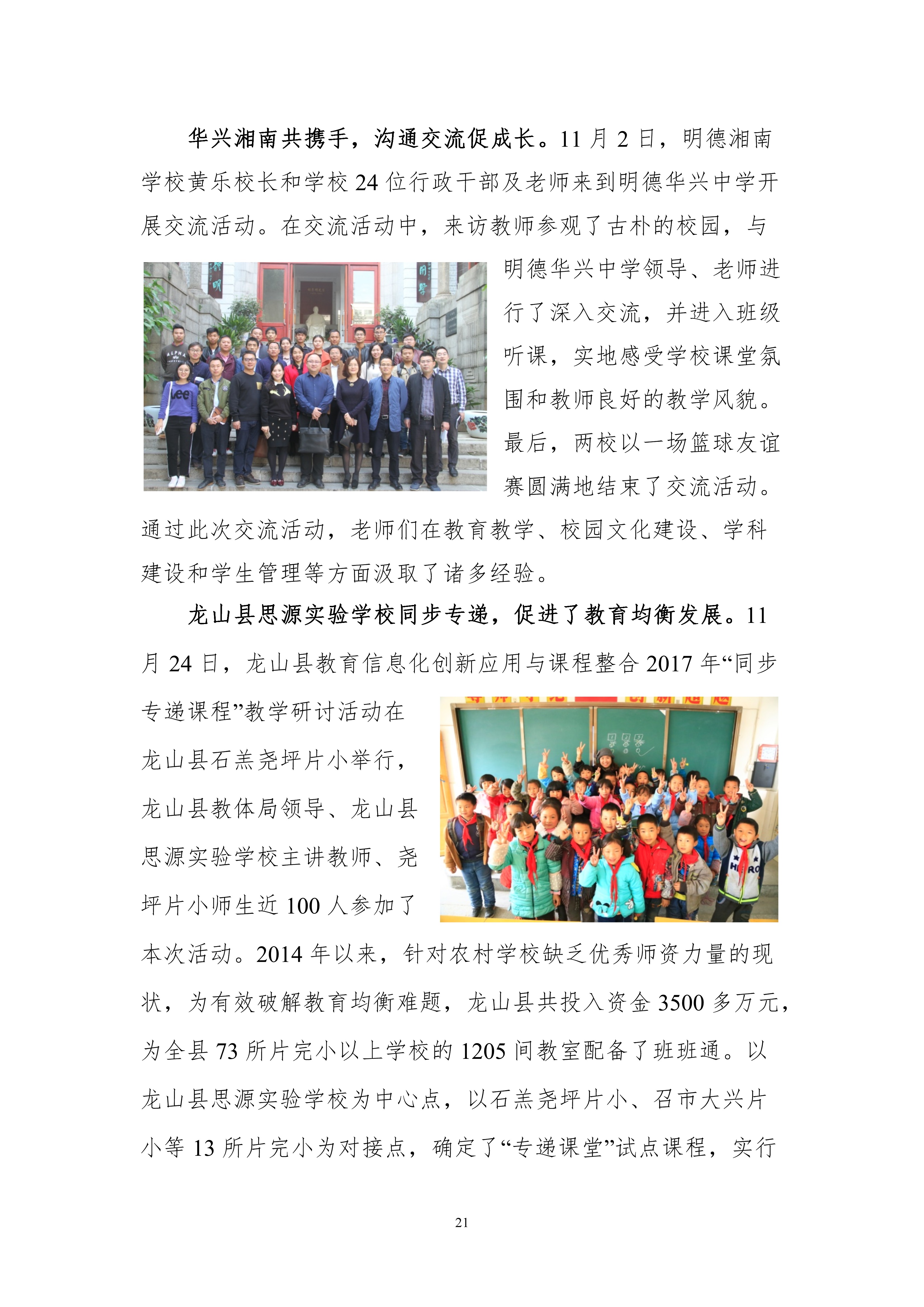 华兴湘南共携手，沟通交流促成长。11 月 2 日，明德湘南学校黄乐校长和学校 24 位行政干部及老师来到明德华兴中学开展交流活动。在交流活动中，来访教师参观了古朴的校园，与明德华兴中学领导、老师进行了深入交流，并进入班级听课，实地感受学校课堂氛围和教师良好的教学风貌。最后，两校以一场篮球友谊赛圆满地结束了交流活动。通过此次交流活动，老师们在教育教学、校园文化建设、学科建设和学生管理等方面汲取了诸多经验。

龙山县思源实验学校同步专递，促进了教育均衡发展。11 月 24 日，龙山县教育信息化创新应用与课程整合 2017 年“同步专递课程”教学研讨活动在龙山县石羔尧坪片小举行，龙山县教体局领导、龙山县思源实验学校主讲教师、尧坪片小师生近 100 人参加了本次活动。2014 年以来，针对农村学校缺乏优秀师资力量的现状，为有效破解教育均衡难题，龙山县共投入资金 3500 多万元，为全县 73 所片完小以上学校的 1205 间教室配备了班班通。以龙山县思源实验学校为中心点，以石羔尧坪片小、召市大兴片小等 13 所片完小为对接点，确定了“专递课堂”试点课程，实行

21